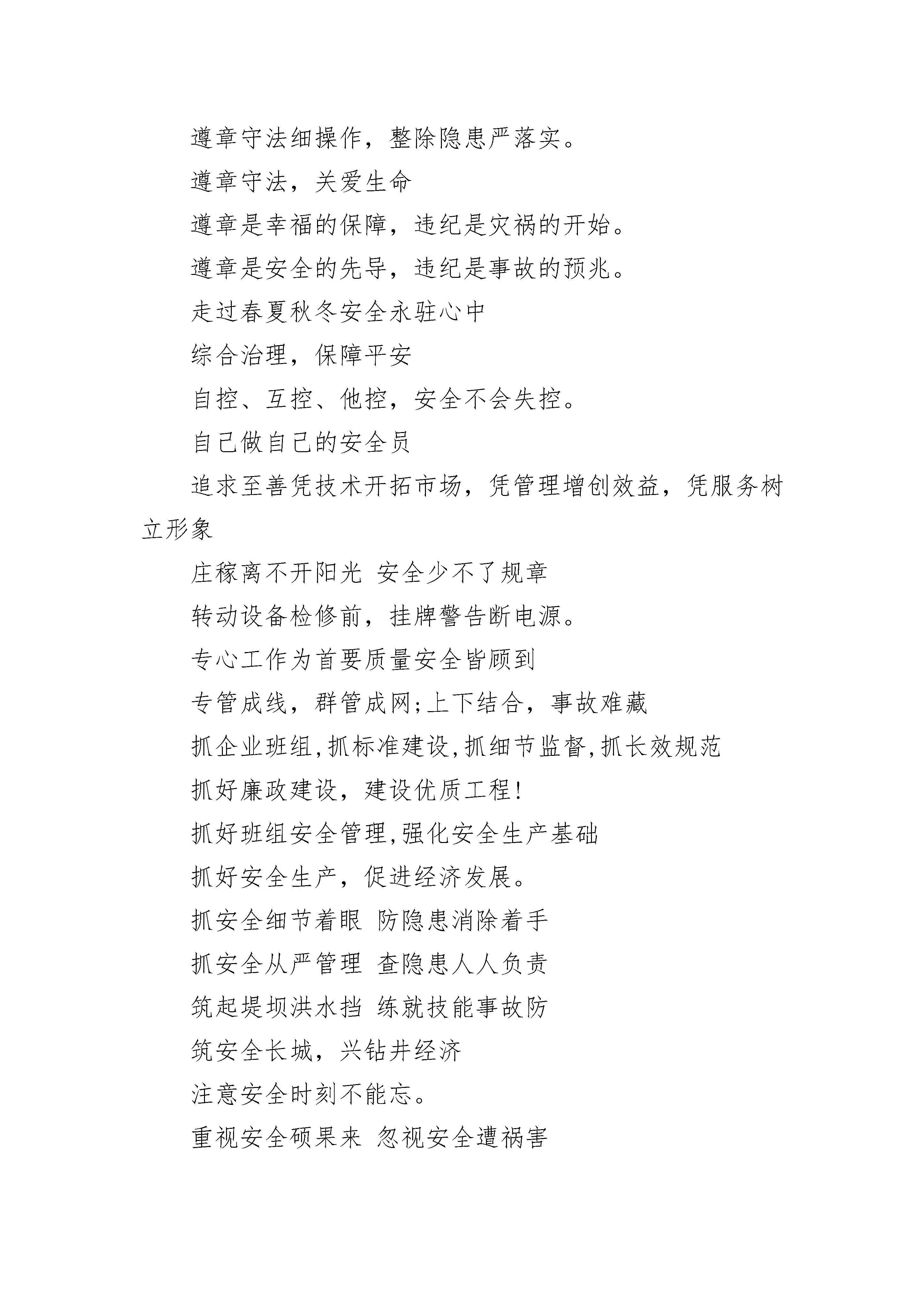 遵章守法细操作，整除隐患严落实。

遵章守法，关爱生命

遵章是幸福的保障，违纪是灾祸的开始。

遵章是安全的先导，违纪是事故的预兆。

走过春夏秋冬安全永驻心中

综合治理，保障平安

自控、互控、他控，安全不会失控。

自己做自己的安全员

追求至善凭技术开拓市场，凭管理增创效益，凭服务树立形象

庄稼离不开阳光 安全少不了规章

转动设备检修前，挂牌警告断电源。

专心工作为首要质量安全皆顾到

专管成线，群管成网;上下结合，事故难藏

抓企业班组,抓标准建设,抓细节监督,抓长效规范

抓好廉政建设，建设优质工程!

抓好班组安全管理,强化安全生产基础

抓好安全生产，促进经济发展。

抓安全细节着眼 防隐患消除着手

抓安全从严管理 查隐患人人负责

筑起堤坝洪水挡 练就技能事故防

筑安全长城，兴钻井经济

注意安全时刻不能忘。

重视安全硕果来 忽视安全遭祸害